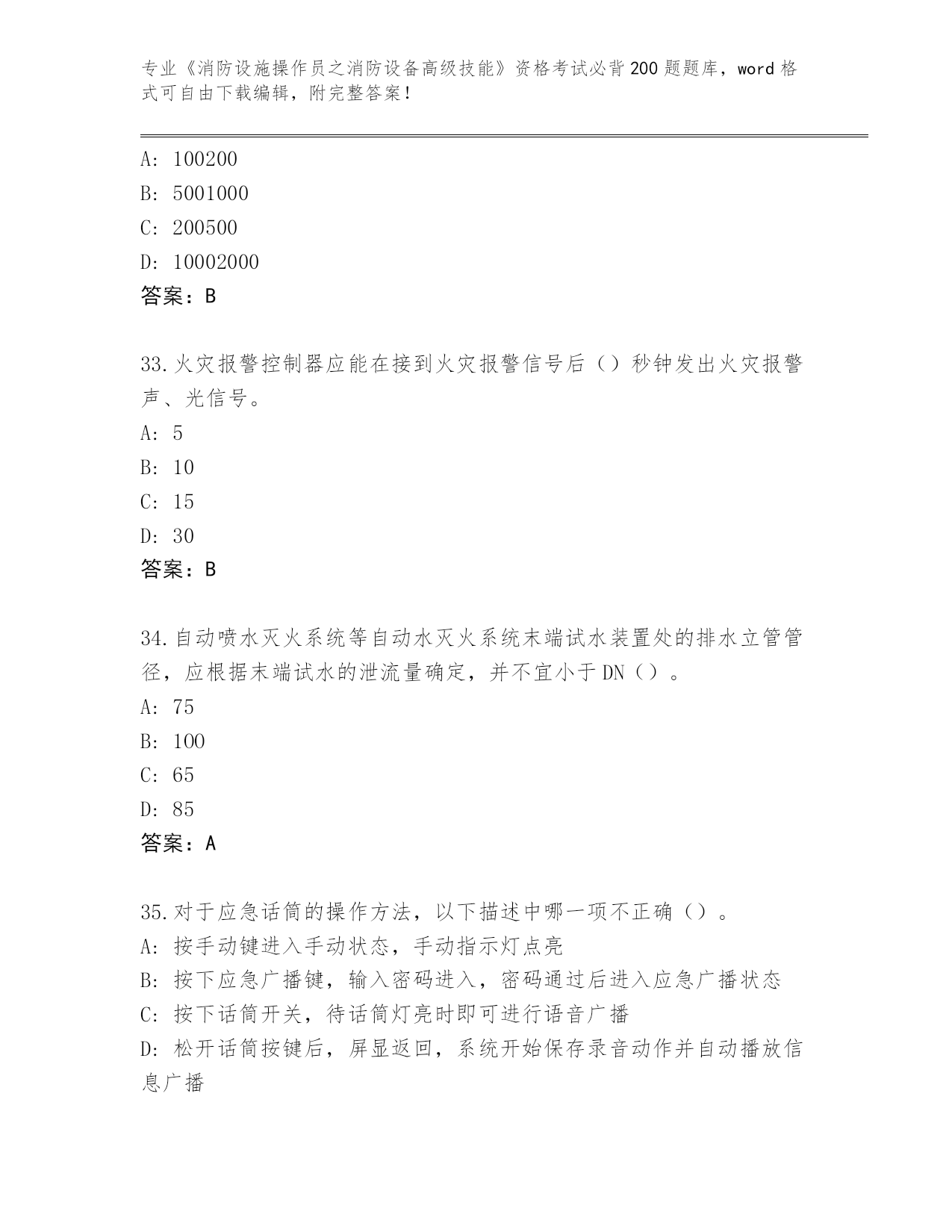 专业《消防设施操作员之消防设备高级技能》资格考试必背200题题库，word格式可自由下载编辑，附完整答案！

A: 100200
B: 5001000
C: 200500
D: 10002000
答案：B

33.火灾报警控制器应能在接到火灾报警信号后（）秒钟发出火灾报警声、光信号。
A: 5
B: 10
C: 15
D: 30
答案：B

34.自动喷水灭火系统等自动水灭火系统末端试水装置处的排水立管管径，应根据末端试水的泄流量确定，并不宜小于DN（）。
A: 75
B: 100
C: 65
D: 85
答案：A

35.对于应急话筒的操作方法，以下描述中哪一项不正确（）。
A: 按手动键进入手动状态，手动指示灯点亮
B: 按下应急广播键，输入密码进入，密码通过后进入应急广播状态
C: 按下话筒开关，待话筒灯亮时即可进行语音广播
D: 松开话筒按键后，屏显返回，系统开始保存录音动作并自动播放信息广播